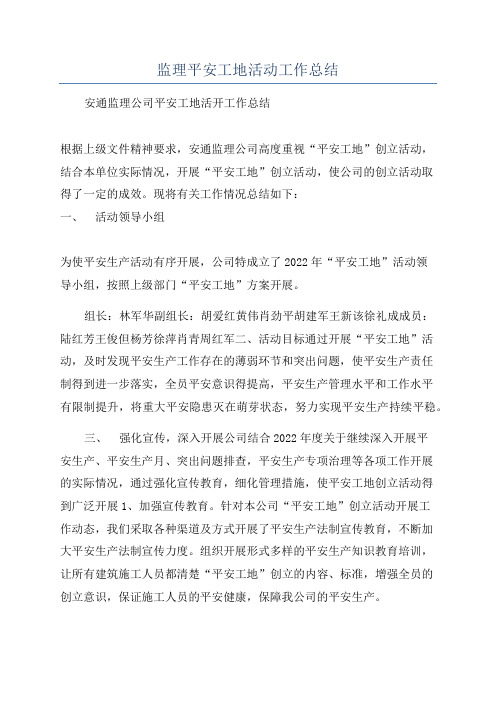 监理平安工地活动工作总结

安通监理公司平安工地活开工作总结

根据上级文件精神要求，安通监理公司高度重视“平安工地”创立活动，结合本单位实际情况，开展“平安工地”创立活动，使公司的创立活动取得了一定的成效。现将有关工作情况总结如下：

一、　活动领导小组

为使平安生产活动有序开展，公司特成立了2022年“平安工地”活动领导小组，按照上级部门“平安工地”方案开展。

组长：林军华副组长：胡爱红黄伟肖劲平胡建军王新该徐礼成成员：陆红芳王俊但杨芳徐萍肖青周红军二、活动目标通过开展“平安工地”活动，及时发现平安生产工作存在的薄弱环节和突出问题，使平安生产责任制得到进一步落实，全员平安意识得提高，平安生产管理水平和工作水平有限制提升，将重大平安隐患灭在萌芽状态，努力实现平安生产持续平稳。

三、　强化宣传，深入开展公司结合2022年度关于继续深入开展平安生产、平安生产月、突出问题排查，平安生产专项治理等各项工作开展的实际情况，通过强化宣传教育，细化管理措施，使平安工地创立活动得到广泛开展1、加强宣传教育。针对本公司“平安工地”创立活动开展工作动态，我们采取各种渠道及方式开展了平安生产法制宣传教育，不断加大平安生产法制宣传力度。组织开展形式多样的平安生产知识教育培训，让所有建筑施工人员都清楚“平安工地”创立的内容、标准，增强全员的创立意识，保证施工人员的平安健康，保障我公司的平安生产。